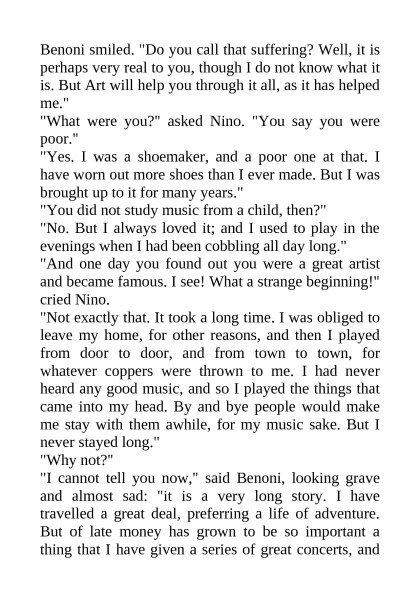 Benoni smiled. "Do you call that suffering? Well, it is perhaps very real to you, though I do not know what it is. But Art will help you through it all, as it has helped me."
"What were you?" asked Nino. "You say you were poor."
"Yes. I was a shoemaker, and a poor one at that. I have worn out more shoes than I ever made. But I was brought up to it for many years."
"You did not study music from a child, then?"
"No. But I always loved it; and I used to play in the evenings when I had been cobbling all day long."
"And one day you found out you were a great artist and became famous. I see! What a strange beginning!" cried Nino.
"Not exactly that. It took a long time. I was obliged to leave my home, for other reasons, and then I played from door to door, and from town to town, for whatever coppers were thrown to me. I had never heard any good music, and so I played the things that came into my head. By and bye people would make me stay with them awhile, for my music sake. But I never stayed long."
"Why not?"
"I cannot tell you now," said Benoni, looking grave and almost sad: "it is a very long story. I have travelled a great deal, preferring a life of adventure. But of late money has grown to be so important a thing that I have given a series of great concerts, and